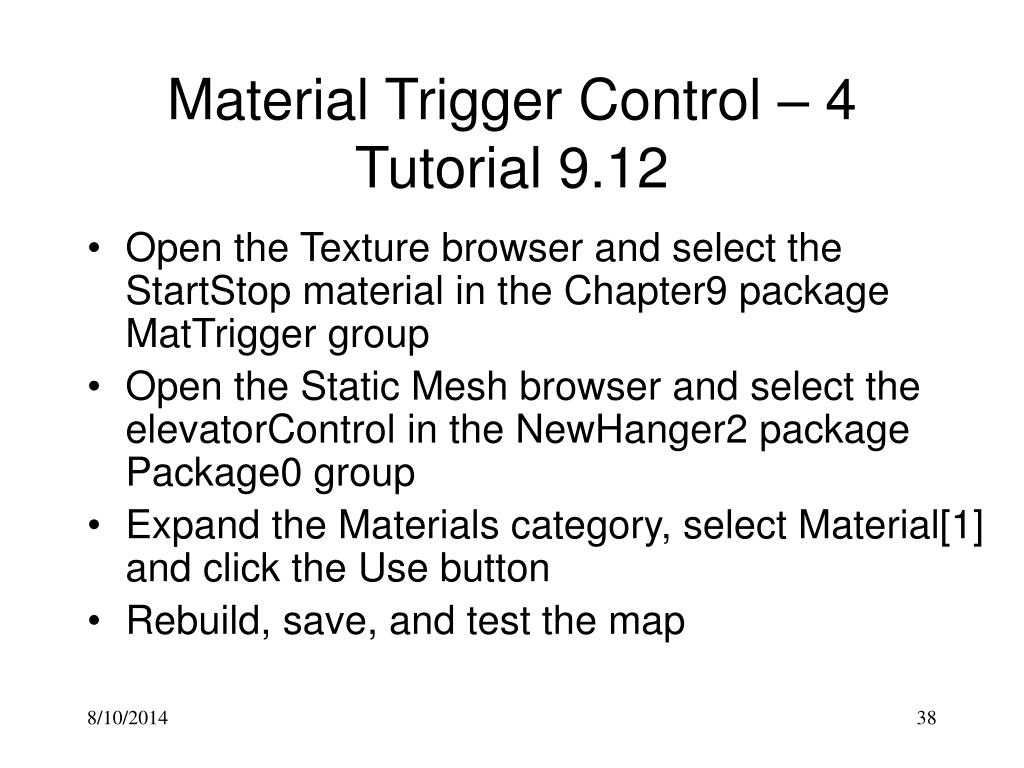 Material Trigger Control – 4
Tutorial 9.12

• Open the Texture browser and select the StartStop material in the Chapter9 package MatTrigger group
• Open the Static Mesh browser and select the elevatorControl in the NewHanger2 package Package0 group
• Expand the Materials category, select Material[1] and click the Use button
• Rebuild, save, and test the map

8/10/2014
38